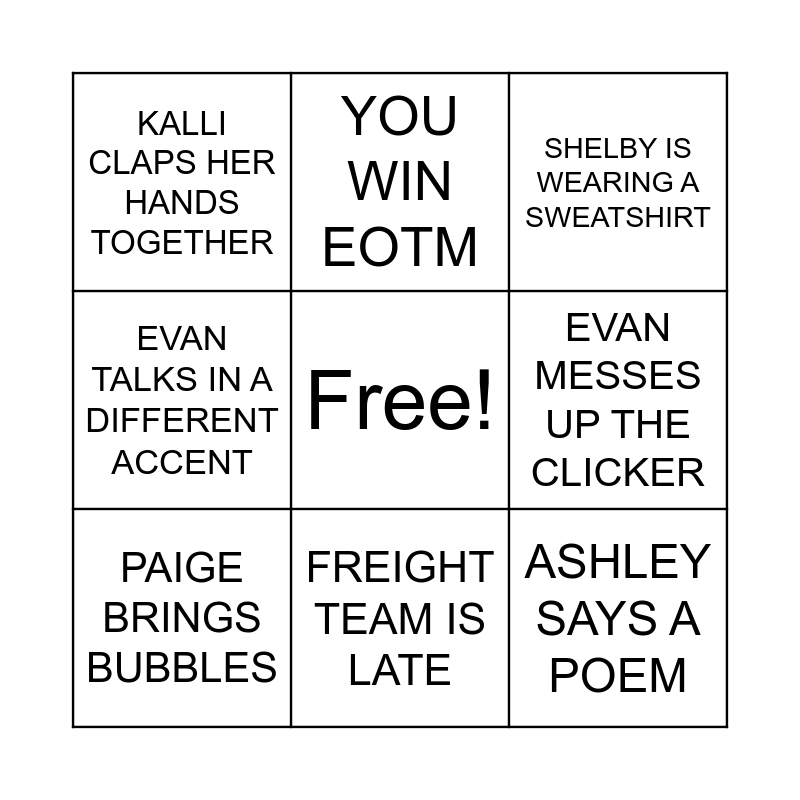 | KALLI CLAPS HER HANDS TOGETHER | YOU WIN EOTM | SHELBY IS WEARING A SWEATSHIRT |
|---|---|---|
| EVAN TALKS IN A DIFFERENT ACCENT | Free! | EVAN MESSES UP THE CLICKER |
| PAIGE BRINGS BUBBLES | FREIGHT TEAM IS LATE | ASHLEY SAYS A POEM |